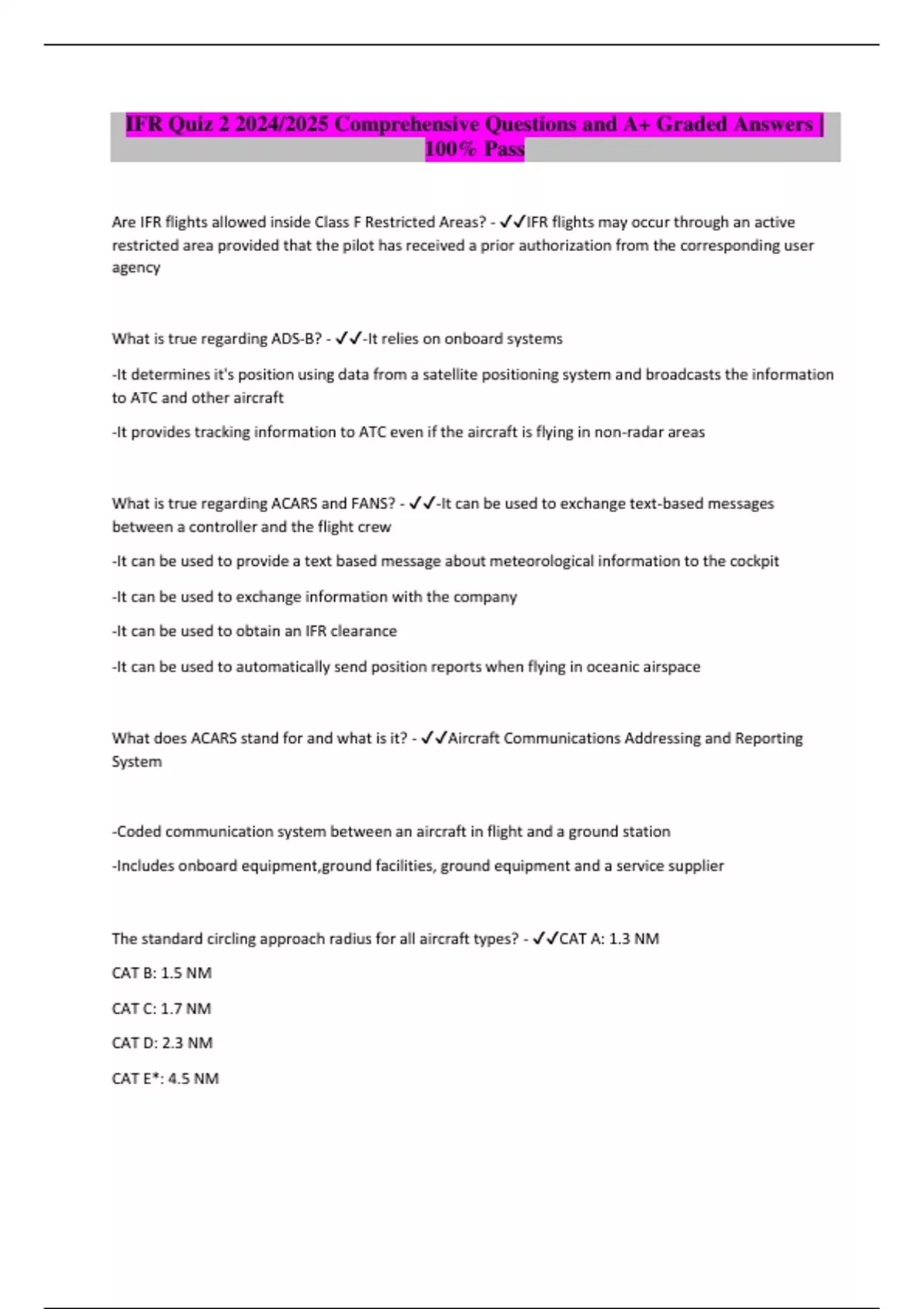 IFR Quiz 2 2024/2025 Comprehensive Questions and A+ Graded Answers | 100% Pass

Are IFR flights allowed inside Class F Restricted Areas? - ✓✓IFR flights may occur through an active restricted area provided that the pilot has received a prior authorization from the corresponding user agency

What is true regarding ADS-B? - ✓✓-It relies on onboard systems

-It determines it's position using data from a satellite positioning system and broadcasts the information to ATC and other aircraft

-It provides tracking information to ATC even if the aircraft is flying in non-radar areas

What is true regarding ACARS and FANS? - ✓✓-It can be used to exchange text-based messages between a controller and the flight crew

-It can be used to provide a text based message about meteorological information to the cockpit

-It can be used to exchange information with the company

-It can be used to obtain an IFR clearance

-It can be used to automatically send position reports when flying in oceanic airspace

What does ACARS stand for and what is it? - ✓✓Aircraft Communications Addressing and Reporting System

-Coded communication system between an aircraft in flight and a ground station

-Includes onboard equipment,ground facilities, ground equipment and a service supplier

The standard circling approach radius for all aircraft types? - ✓✓CAT A: 1.3 NM

CAT B: 1.5 NM

CAT C: 1.7 NM

CAT D: 2.3 NM

CAT E*: 4.5 NM